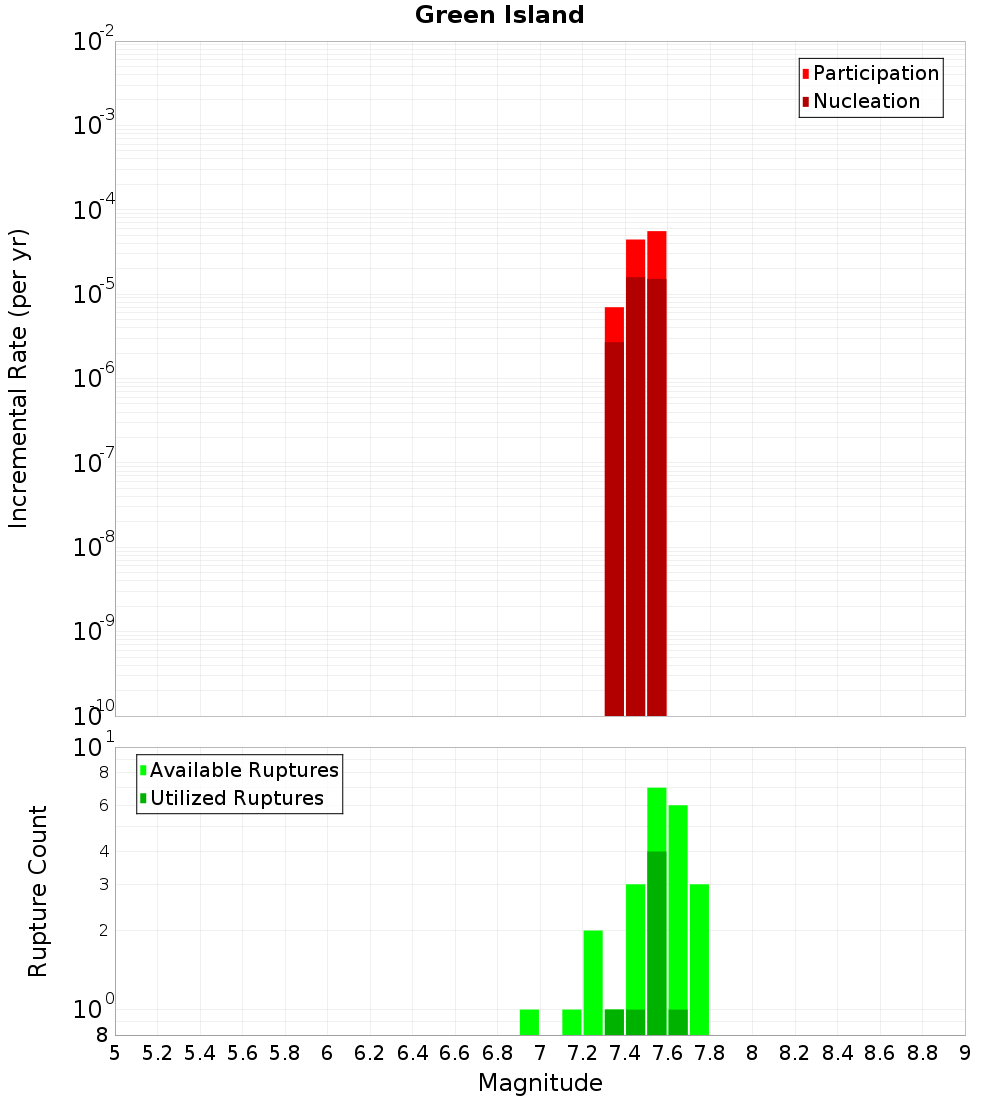 Green Island

Participation
Nucleation

Incremental Rate (per yr)

$10^{-2}$
$10^{-3}$
$10^{-4}$
$10^{-5}$
$10^{-6}$
$10^{-7}$
$10^{-8}$
$10^{-9}$
$10^{-10}$

Available Ruptures
Utilized Ruptures

Rupture Count

$10^{1}$
8
6
4
3
2
$10^{0}$
8

5 5.2 5.4 5.6 5.8 6 6.2 6.4 6.6 6.8 7 7.2 7.4 7.6 7.8 8 8.2 8.4 8.6 8.8 9

Magnitude